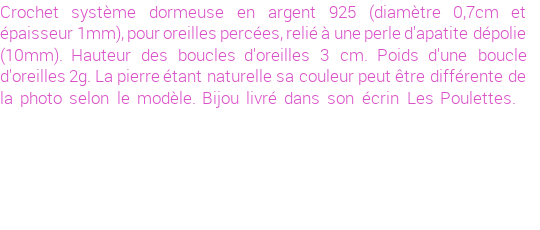 Crochet système dormeuse en argent 925 (diamètre 0,7cm et épaisseur 1mm), pour oreilles percées, relié à une perle d'apatite dépolie (10mm). Hauteur des boucles d'oreilles 3 cm. Poids d'une boucle d'oreilles 2g. La pierre étant naturelle sa couleur peut être différente de la photo selon le modèle. Bijou livré dans son écrin Les Poulettes.